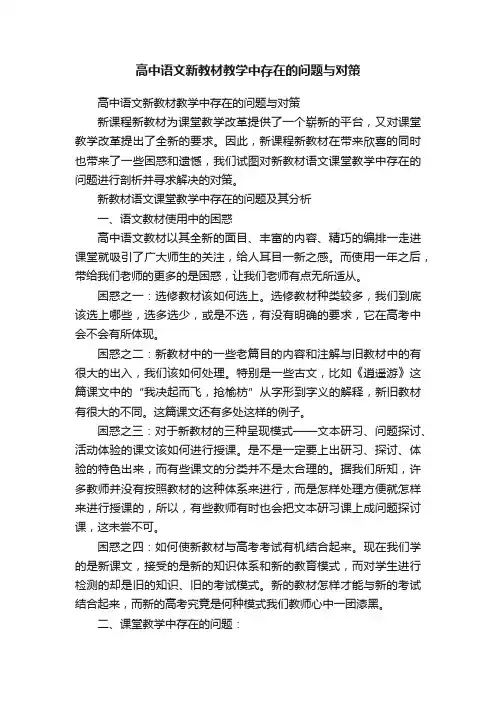 高中语文新教材教学中存在的问题与对策

高中语文新教材教学中存在的问题与对策

新课程新教材为课堂教学改革提供了一个崭新的平台，又对课堂教学改革提出了全新的要求。因此，新课程新教材在带来欣喜的同时也带来了一些困惑和遗憾，我们试图对新教材语文课堂教学中存在的问题进行剖析并寻求解决的对策。

新教材语文课堂教学中存在的问题及其分析

一、语文教材使用中的困惑

高中语文教材以其全新的面目、丰富的内容、精巧的编排一走进课堂就吸引了广大师生的关注，给人耳目一新之感。而使用一年之后，带给我们老师的更多的是困惑，让我们老师有点无所适从。

困惑之一：选修教材该如何选上。选修教材种类较多，我们到底该选上哪些，选多选少，或是不选，有没有明确的要求，它在高考中会不会有所体现。

困惑之二：新教材中的一些老篇目的内容和注解与旧教材中的有很大的出入，我们该如何处理。特别是一些古文，比如《逍遥游》这篇课文中的“我决起而飞，抢榆枋”从字形到字义的解释，新旧教材有很大的不同。这篇课文还有多处这样的例子。

困惑之三：对于新教材的三种呈现模式——文本研习、问题探讨、活动体验的课文该如何进行授课。是不是一定要上出研习、探讨、体验的特色出来，而有些课文的分类并不是太合理的。据我们所知，许多教师并没有按照教材的这种体系来进行，而是怎样处理方便就怎样来进行授课的，所以，有些教师有时也会把文本研习课上成问题探讨课，这未尝不可。

困惑之四：如何使新教材与高考考试有机结合起来。现在我们学的是新课文，接受的是新的知识体系和新的教育模式，而对学生进行检测的却是旧的知识、旧的考试模式。新的教材怎样才能与新的考试结合起来，而新的高考究竟是何种模式我们教师心中一团漆黑。

二、课堂教学中存在的问题：